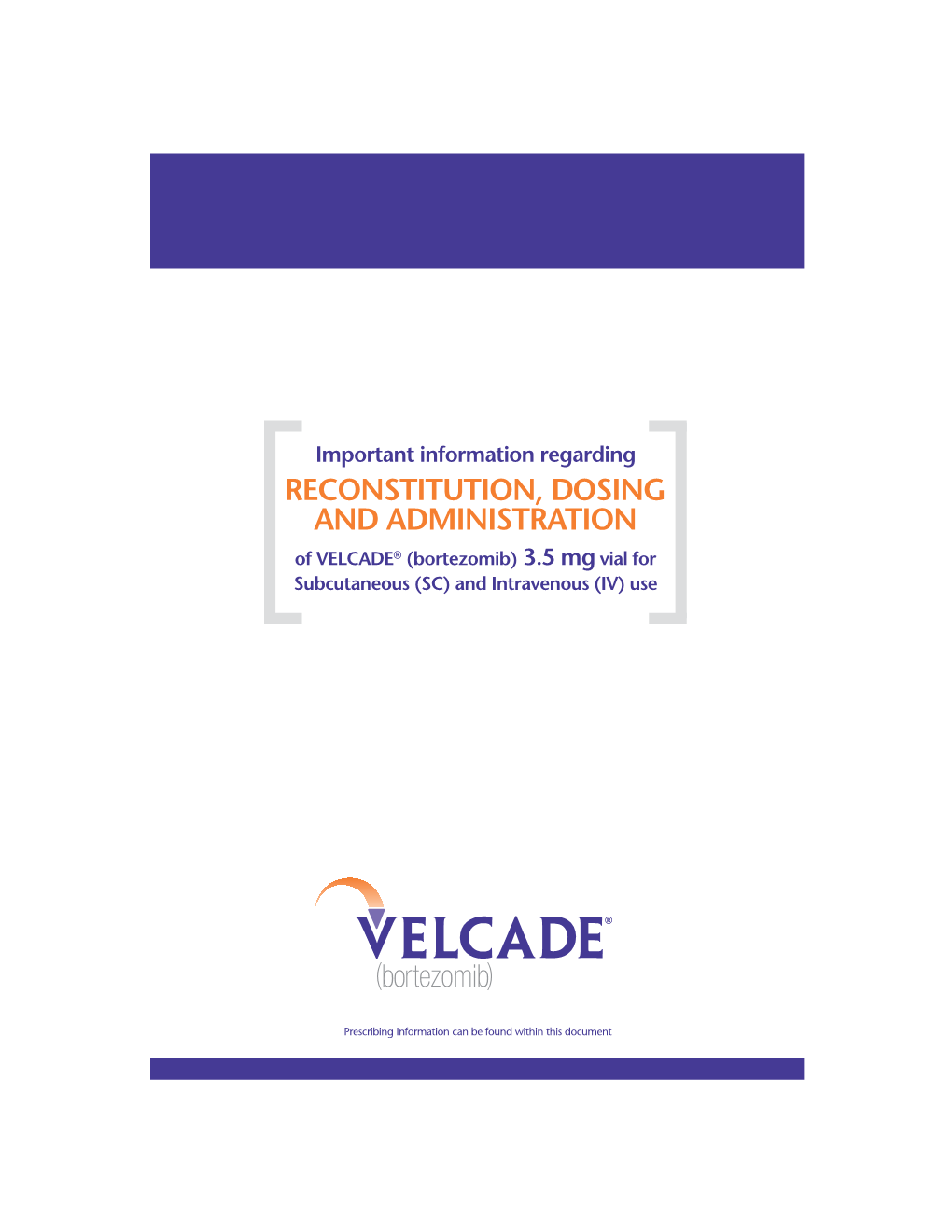 Important information regarding

RECONSTITUTION, DOSING AND ADMINISTRATION

of VELCADE® (bortezomib) 3.5 mg vial for Subcutaneous (SC) and Intravenous (IV) use

VELCADE®
(bortezomib)

Prescribing Information can be found within this document